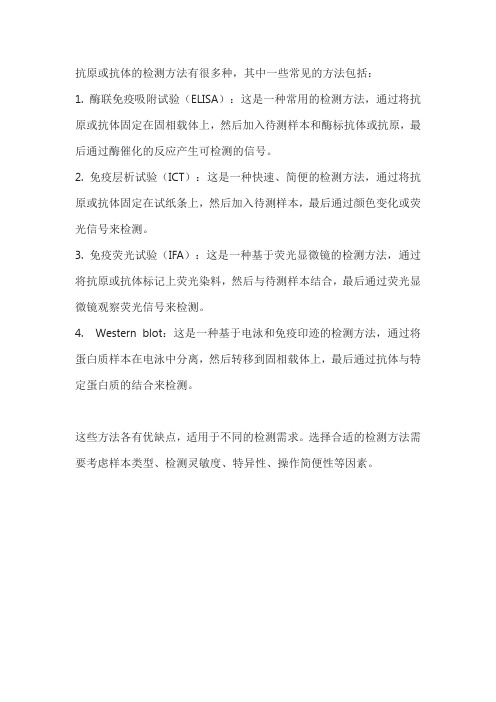 抗原或抗体的检测方法有很多种，其中一些常见的方法包括：

1. 酶联免疫吸附试验（ELISA）：这是一种常用的检测方法，通过将抗原或抗体固定在固相载体上，然后加入待测样本和酶标抗体或抗原，最后通过酶催化的反应产生可检测的信号。

2. 免疫层析试验（ICT）：这是一种快速、简便的检测方法，通过将抗原或抗体固定在试纸条上，然后加入待测样本，最后通过颜色变化或荧光信号来检测。

3. 免疫荧光试验（IFA）：这是一种基于荧光显微镜的检测方法，通过将抗原或抗体标记上荧光染料，然后与待测样本结合，最后通过荧光显微镜观察荧光信号来检测。

4. Western blot：这是一种基于电泳和免疫印迹的检测方法，通过将蛋白质样本在电泳中分离，然后转移到固相载体上，最后通过抗体与特定蛋白质的结合来检测。

这些方法各有优缺点，适用于不同的检测需求。选择合适的检测方法需要考虑样本类型、检测灵敏度、特异性、操作简便性等因素。